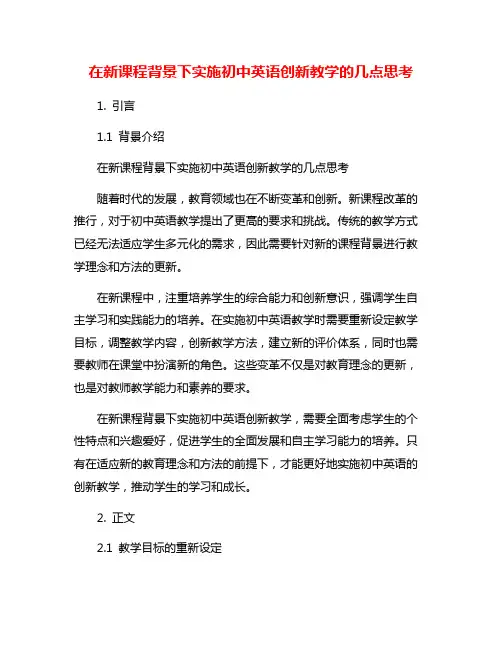 在新课程背景下实施初中英语创新教学的几点思考

1. 引言

1.1 背景介绍

在新课程背景下实施初中英语创新教学的几点思考

随着时代的发展，教育领域也在不断变革和创新。新课程改革的推行，对于初中英语教学提出了更高的要求和挑战。传统的教学方式已经无法适应学生多元化的需求，因此需要针对新的课程背景进行教学理念和方法的更新。

在新课程中，注重培养学生的综合能力和创新意识，强调学生自主学习和实践能力的培养。在实施初中英语教学时需要重新设定教学目标，调整教学内容，创新教学方法，建立新的评价体系，同时也需要教师在课堂中扮演新的角色。这些变革不仅是对教育理念的更新，也是对教师教学能力和素养的要求。

在新课程背景下实施初中英语创新教学，需要全面考虑学生的个性特点和兴趣爱好，促进学生的全面发展和自主学习能力的培养。只有在适应新的教育理念和方法的前提下，才能更好地实施初中英语的创新教学，推动学生的学习和成长。

2. 正文

2.1 教学目标的重新设定